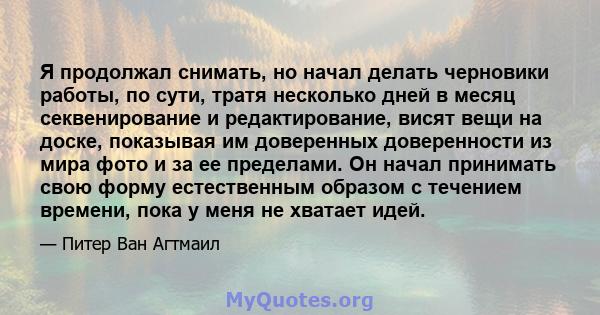 Я продолжал снимать, но начал делать черновики работы, по сути, тратя несколько дней в месяц секвенирование и редактирование, висят вещи на доске, показывая им доверенных доверенности из мира фото и за ее пределами. Он начал принимать свою форму естественным образом с течением времени, пока у меня не хватает идей.

— Питер Ван Агтмаил

MyQuotes.org